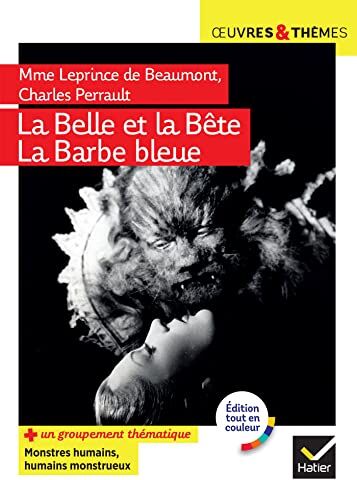 ŒUVRES & THÈMES

Mme Leprince de Beaumont, Charles Perrault

La Belle et la Bête
La Barbe bleue

Édition tout en couleur

+ un groupement thématique

Monstres humains, humains monstrueux

Hatier